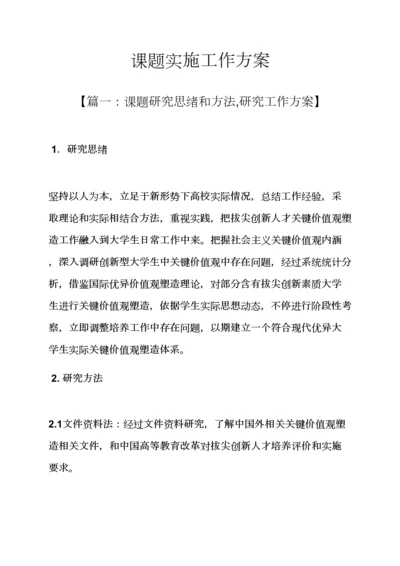 课题实施工作方案

【篇一：课题研究思绪和方法,研究工作方案】

1. 研究思绪

坚持以人为本，立足于新形势下高校实际情况，总结工作经验，采取理论和实际相结合方法，重视实践，把拔尖创新人才关键价值观塑造工作融入到大学生日常工作中来。把握社会主义关键价值观内涵，深入调研创新型大学生中关键价值观中存在问题，经过系统统计分析，借鉴国际优异价值观塑造理论，对部分含有拔尖创新素质大学生进行关键价值观塑造，依据学生实际思想动态，不停进行阶段性考察，立即调整培养工作中存在问题，以期建立一个符合现代优异大学生实际关键价值观塑造体系。

2. 研究方法

2.1文件资料法：经过文件资料研究，了解中国外相关关键价值观塑造相关文件，和中国高等教育改革对拔尖创新人才培养评价和实施要求。